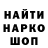 НАЙТИ
НАРКО
ШОП